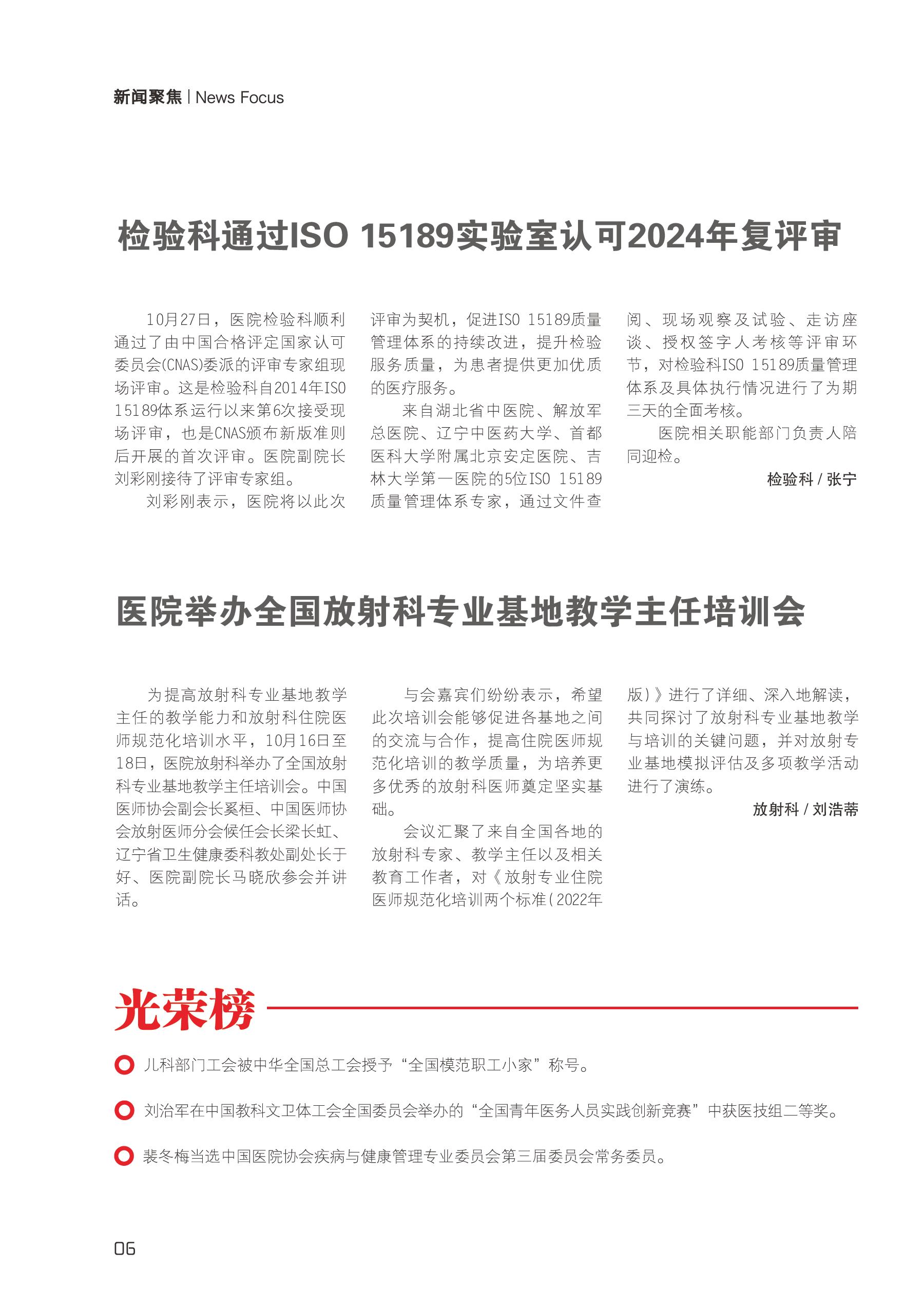 新闻聚焦 | News Focus

检验科通过ISO 15189实验室认可2024年复评审

10月27日，医院检验科顺利通过了由中国合格评定国家认可委员会(CNAS)委派的评审专家组现场评审。这是检验科自2014年ISO 15189体系运行以来第6次接受现场评审，也是CNAS颁布新版准则后开展的首次评审。医院副院长刘彩刚接待了评审专家组。

刘彩刚表示，医院将以此次评审为契机，促进ISO 15189质量管理体系的持续改进，提升检验服务质量，为患者提供更加优质的医疗服务。

来自湖北省中医院、解放军总医院、辽宁中医药大学、首都医科大学附属北京安定医院、吉林大学第一医院的5位ISO 15189质量管理体系专家，通过文件查阅、现场观察及试验、走访座谈、授权签字人考核等评审环节，对检验科ISO 15189质量管理体系及具体执行情况进行了为期三天的全面考核。

医院相关职能部门负责人陪同迎检。

检验科 / 张宁

医院举办全国放射科专业基地教学主任培训会

为提高放射科专业基地教学主任的教学能力和放射科住院医师规范化培训水平，10月16日至18日，医院放射科举办了全国放射科专业基地教学主任培训会。中国医师协会副会长奚桓、中国医师协会放射医师分会候任会长梁长虹、辽宁省卫生健康委科教处副处长于好、医院副院长马晓欣参会并讲话。

与会嘉宾们纷纷表示，希望此次培训会能够促进各基地之间的交流与合作，提高住院医师规范化培训的教学质量，为培养更多优秀的放射科医师奠定坚实基础。

会议汇聚了来自全国各地的放射科专家、教学主任以及相关教育工作者，对《放射专业住院医师规范化培训两个标准（2022年版）》进行了详细、深入地解读，共同探讨了放射科专业基地教学与培训的关键问题，并对放射专业基地模拟评估及多项教学活动进行了演练。

放射科 / 刘浩蒂

光荣榜

儿科部门工会被中华全国总工会授予“全国模范职工小家”称号。

刘治军在中国教科文卫体工会全国委员会举办的“全国青年医务人员实践创新竞赛”中获医技组二等奖。

裴冬梅当选中国医院协会疾病与健康管理专业委员会第三届委员会常务委员。

06